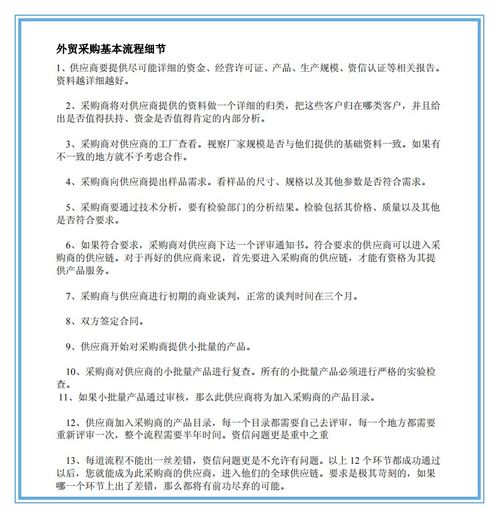 外贸采购基本流程细节

1、供应商要提供尽可能详细的资金、经营许可证、产品、生产规模、资信认证等相关报告。资料越详细越好。

2、采购商将对供应商提供的资料做一个详细的归类，把这些客户归在哪类客户，并且给出是否值得扶持、资金是否值得肯定的内部分析。

3、采购商对供应商的工厂查看。视察厂家规模是否与他们提供的基础资料一致。如果有不一致的地方就不予考虑合作。

4、采购商向供应商提出样品需求。看样品的尺寸、规格以及其他参数是否符合需求。

5、采购商要通过技术分析，要有检验部门的分析结果。检验包括其价格、质量以及其他是否符合要求。

6、如果符合要求，采购商对供应商下达一个评审通知书。符合要求的供应商可以进入采购商的供应链。对于再好的供应商来说，首先要进入采购商的供应链，才能有资格为其提供产品服务。

7、采购商与供应商进行初期的商业谈判，正常的谈判时间在三个月。

8、双方签定合同。

9、供应商开始对采购商提供小批量的产品。

10、采购商对供应商的小批量产品进行复查。所有的小批量产品必须进行严格的实验检查。
11、如果小批量产品通过审核，那么此供应商将为加入采购商的产品目录。

12、供应商加入采购商的产品目录，每一个目录都需要自己去评审，每一个地方都需要重新评审一次，整个流程需要半年时间。资信问题更是重中之重

13、每道流程不能出一丝差错，资信问题更是不允许有问题。以上 12 个环节都成功通过以后，您就能成为此采购商的供应商，进入他们的全球供应链。要求是极其苛刻的，如果哪一个环节上出了差错，那么都将有前功尽弃的可能。